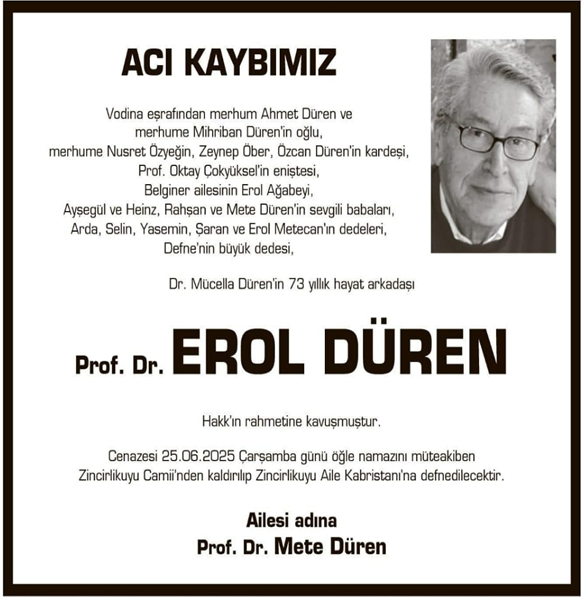 ACI KAYBIMIZ

Vodina eşrafından merhum Ahmet Düren ve merhume Mihriban Düren'in oğlu, merhume Nusret Özyeğin, Zeynep Öber, Özcan Düren'in kardeşi, Prof. Oktay Çokyüksel'in eniştesi, Belginer ailesinin Erol Ağabeyi, Ayşegül ve Heinz, Rahşan ve Mete Düren'in sevgili babaları, Arda, Selin, Yasemin, Şaran ve Erol Metecan'ın dedeleri, Defne'nin büyük dedesi,

Dr. Mücella Düren'in 73 yıllık hayat arkadaşı

Prof. Dr. EROL DÜREN

Hakk'ın rahmetine kavuşmuştur.

Cenazesi 25.06.2025 Çarşamba günü öğle namazını müteakiben Zincirlikuyu Camii'nden kaldırılıp Zincirlikuyu Aile Kabristanı'na defnedilecektir.

Ailesi adına
Prof. Dr. Mete Düren